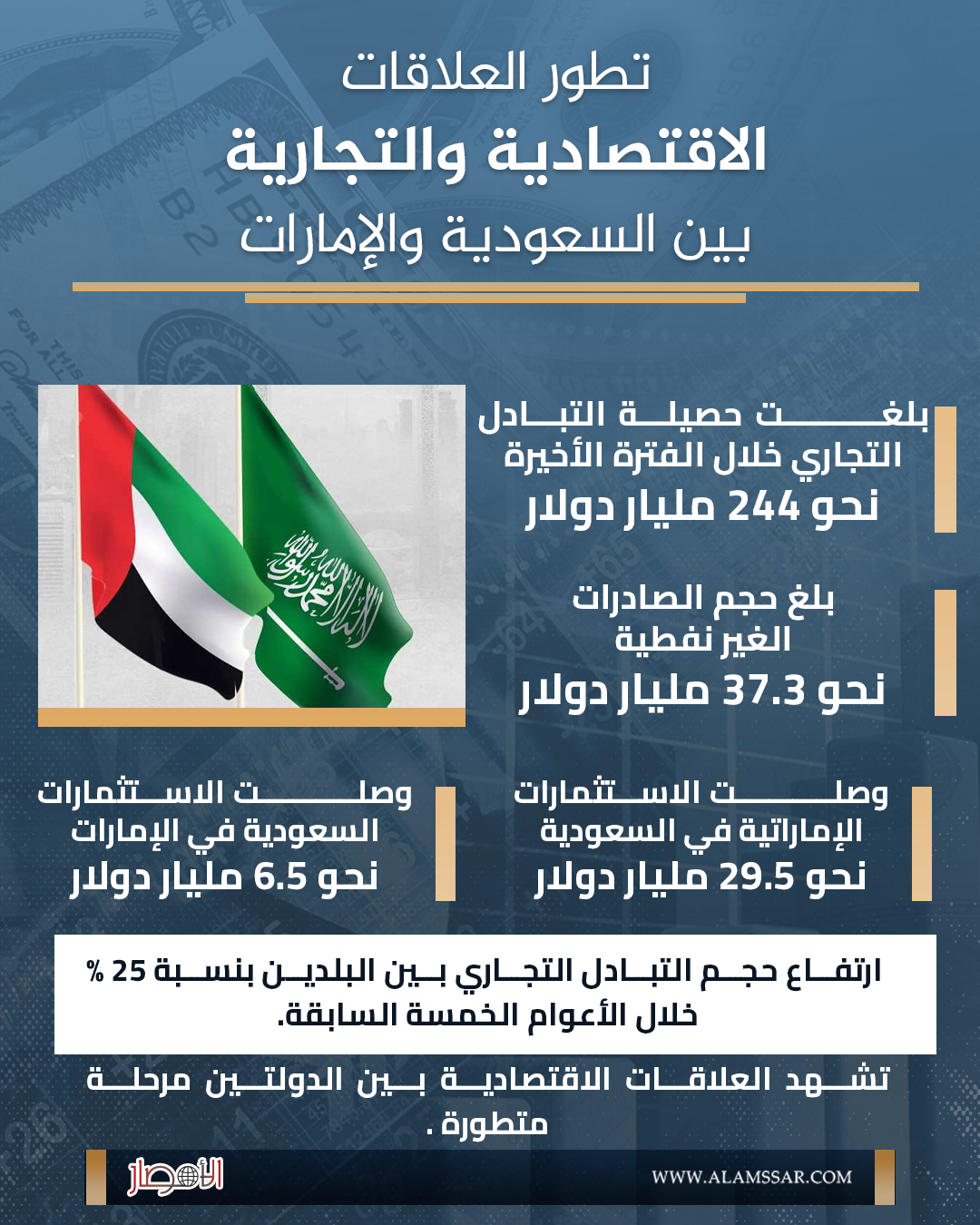 تطور العلاقات
الاقتصادية والتجارية
بين السعودية والإمارات

بلغت حصيلة التبادل التجاري خلال الفترة الأخيرة
نحو 244 مليار دولار

بلغ حجم الصادرات الغير نفطية
نحو 37.3 مليار دولار

وصلت الاستثمارات الإماراتية في السعودية
نحو 29.5 مليار دولار

وصلت الاستثمارات السعودية في الإمارات
نحو 6.5 مليار دولار

ارتفاع حجم التبادل التجاري بين البلدين بنسبة 25 % خلال الأعوام الخمسة السابقة.

تشهد العلاقات الاقتصادية بين الدولتين مرحلة متطورة .

الأمصار

WWW.ALAMSSAR.COM